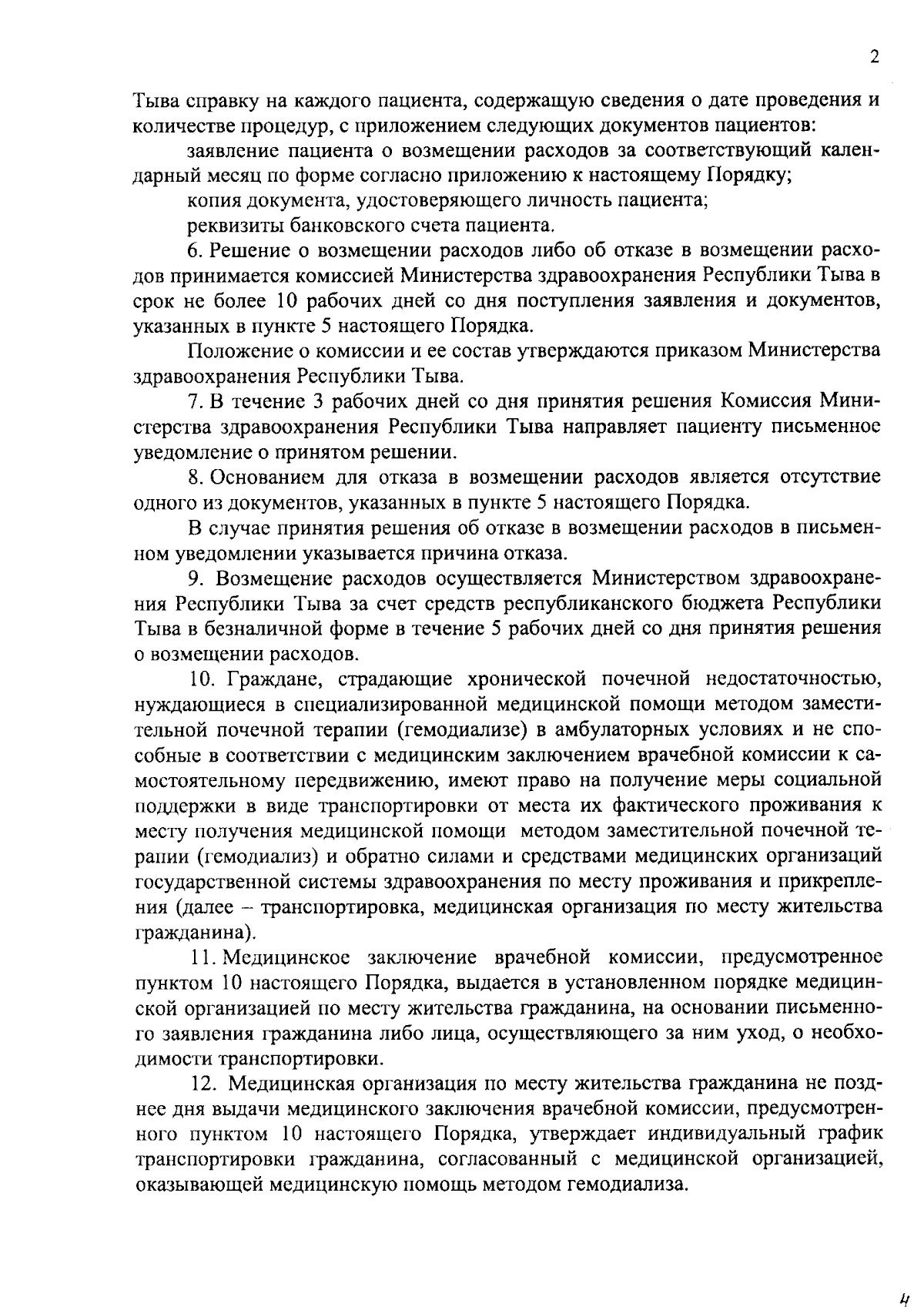 2

Тыва справку на каждого пациента, содержащую сведения о дате проведения и количестве процедур, с приложением следующих документов пациентов:

заявление пациента о возмещении расходов за соответствующий календарный месяц по форме согласно приложению к настоящему Порядку;

копия документа, удостоверяющего личность пациента;

реквизиты банковского счета пациента.

6. Решение о возмещении расходов либо об отказе в возмещении расходов принимается комиссией Министерства здравоохранения Республики Тыва в срок не более 10 рабочих дней со дня поступления заявления и документов, указанных в пункте 5 настоящего Порядка.

Положение о комиссии и ее состав утверждаются приказом Министерства здравоохранения Республики Тыва.

7. В течение 3 рабочих дней со дня принятия решения Комиссия Министерства здравоохранения Республики Тыва направляет пациенту письменное уведомление о принятом решении.

8. Основанием для отказа в возмещении расходов является отсутствие одного из документов, указанных в пункте 5 настоящего Порядка.

В случае принятия решения об отказе в возмещении расходов в письменном уведомлении указывается причина отказа.

9. Возмещение расходов осуществляется Министерством здравоохранения Республики Тыва за счет средств республиканского бюджета Республики Тыва в безналичной форме в течение 5 рабочих дней со дня принятия решения о возмещении расходов.

10. Граждане, страдающие хронической почечной недостаточностью, нуждающиеся в специализированной медицинской помощи методом заместительной почечной терапии (гемодиализе) в амбулаторных условиях и не способные в соответствии с медицинским заключением врачебной комиссии к самостоятельному передвижению, имеют право на получение меры социальной поддержки в виде транспортировки от места их фактического проживания к месту получения медицинской помощи методом заместительной почечной терапии (гемодиализ) и обратно силами и средствами медицинских организаций государственной системы здравоохранения по месту проживания и прикрепления (далее – транспортировка, медицинская организация по месту жительства гражданина).

11. Медицинское заключение врачебной комиссии, предусмотренное пунктом 10 настоящего Порядка, выдается в установленном порядке медицинской организацией по месту жительства гражданина, на основании письменного заявления гражданина либо лица, осуществляющего за ним уход, о необходимости транспортировки.

12. Медицинская организация по месту жительства гражданина не позднее дня выдачи медицинского заключения врачебной комиссии, предусмотренного пунктом 10 настоящего Порядка, утверждает индивидуальный график транспортировки гражданина, согласованный с медицинской организацией, оказывающей медицинскую помощь методом гемодиализа.

4